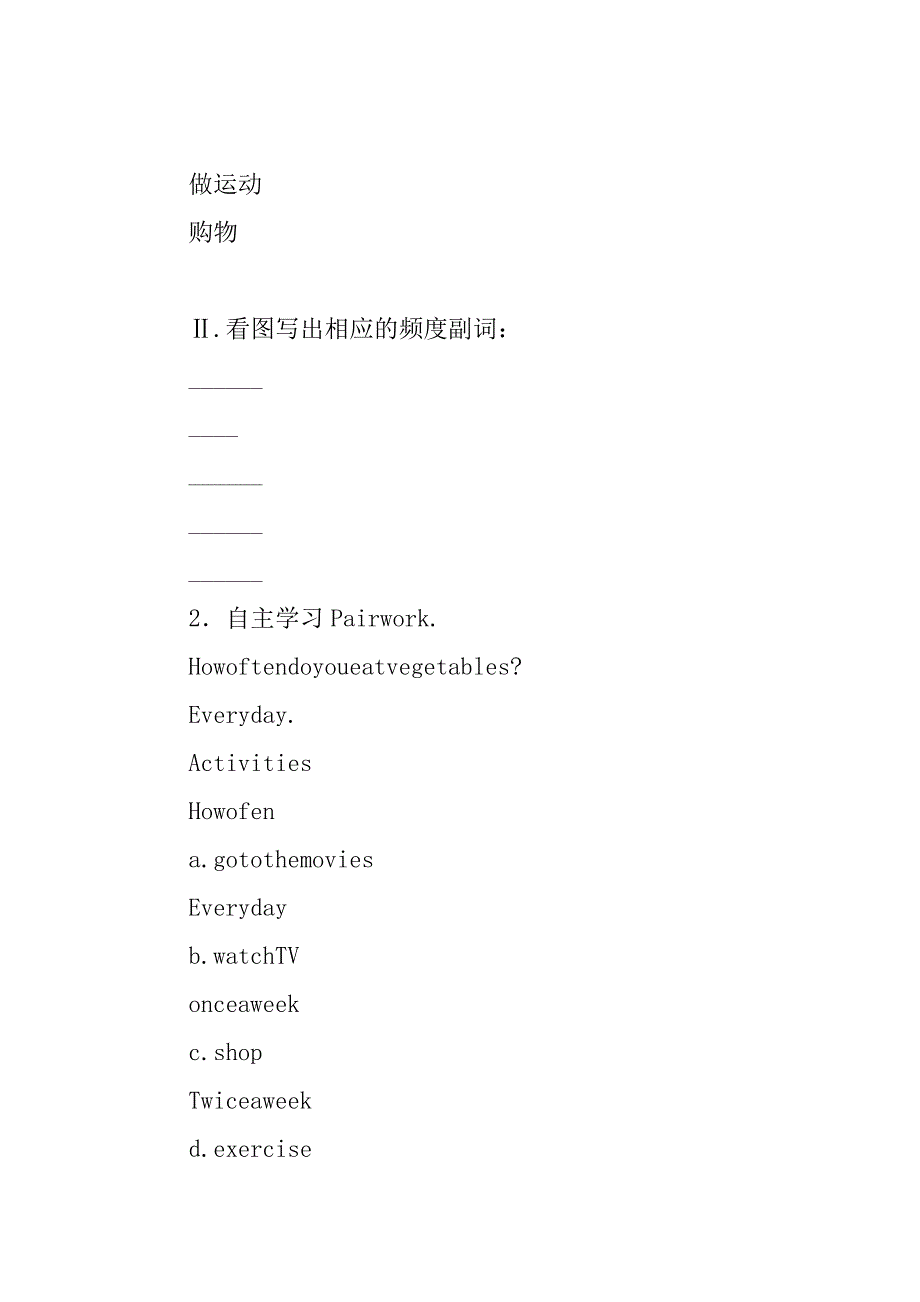 做运动

购物

Ⅱ.看图写出相应的频度副词：

______

____

______

______

______

2. 自主学习 Pairwork.

Howoftendoyoueatvegetables?

Everyday.

Activities

Howofen

a.gotothemovies

Everyday

b.watchTV

onceaweek

c.shop

Twiceaweek

d.exercise